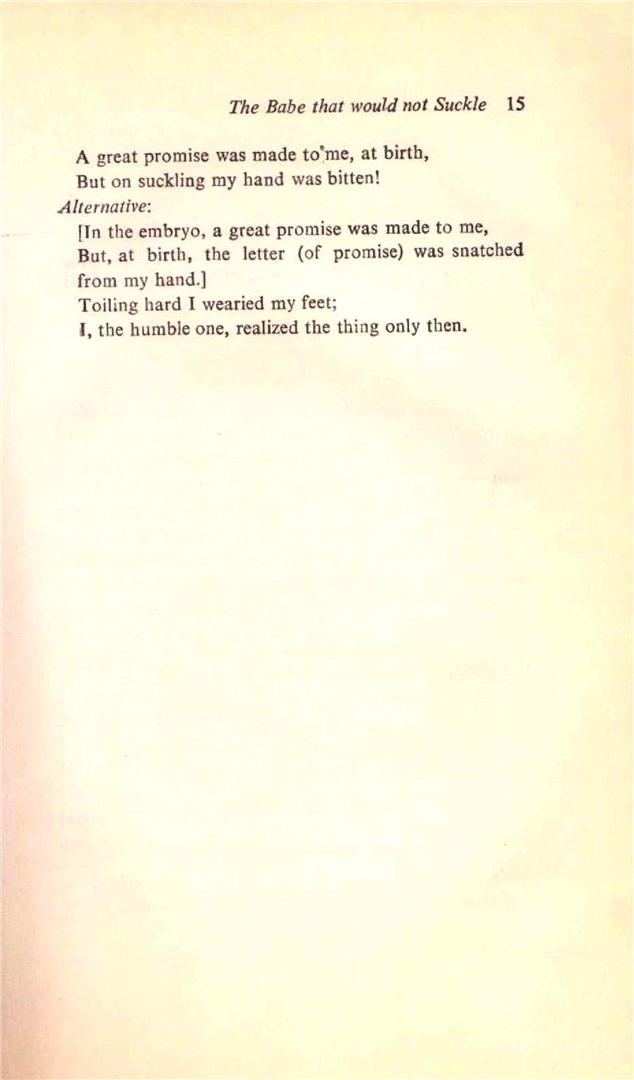 The Babe that would not Suckle 15

A great promise was made to me, at birth,
But on suckling my hand was bitten!

Alternative:
[In the embryo, a great promise was made to me,
But, at birth, the letter (of promise) was snatched from my hand.]
Toiling hard I wearied my feet;
I, the humble one, realized the thing only then.